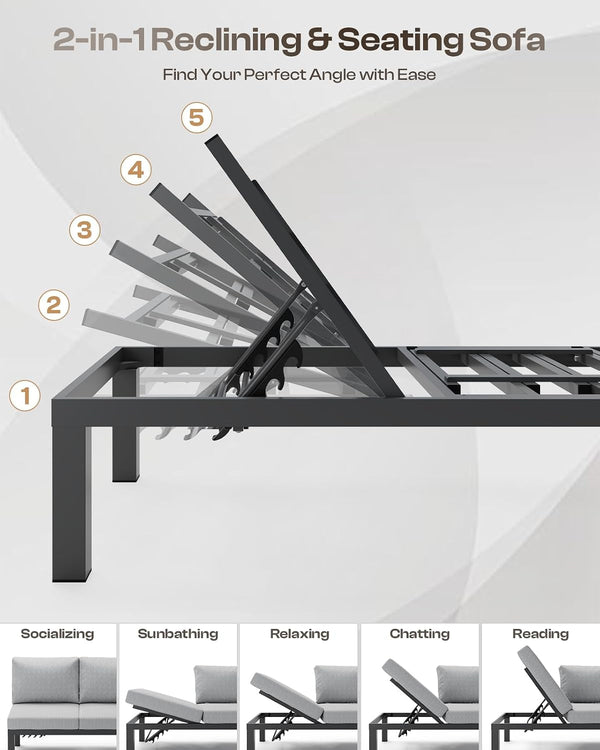 2-in-1 Reclining & Seating Sofa

Find Your Perfect Angle with Ease

5

4

3

2

1

Socializing

Sunbathing

Relaxing

Chatting

Reading